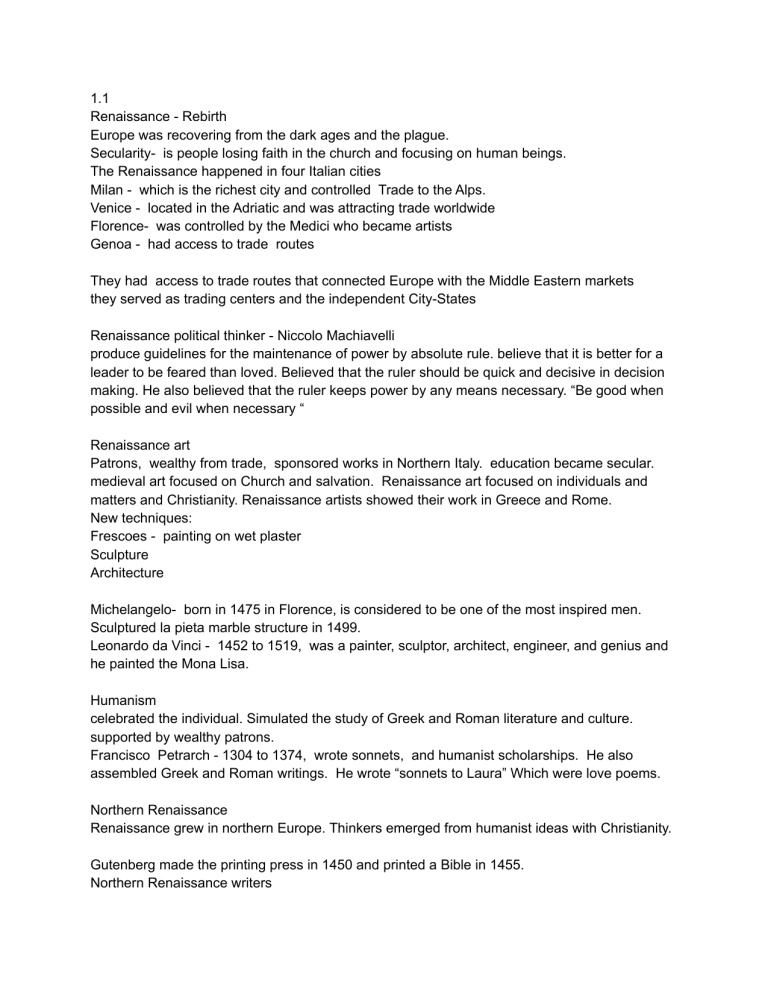 1.1
Renaissance - Rebirth
Europe was recovering from the dark ages and the plague.
Secularity- is people losing faith in the church and focusing on human beings.
The Renaissance happened in four Italian cities
Milan - which is the richest city and controlled Trade to the Alps.
Venice - located in the Adriatic and was attracting trade worldwide
Florence- was controlled by the Medici who became artists
Genoa - had access to trade routes

They had access to trade routes that connected Europe with the Middle Eastern markets they served as trading centers and the independent City-States

Renaissance political thinker - Niccolo Machiavelli
produce guidelines for the maintenance of power by absolute rule. believe that it is better for a leader to be feared than loved. Believed that the ruler should be quick and decisive in decision making. He also believed that the ruler keeps power by any means necessary. “Be good when possible and evil when necessary “

Renaissance art
Patrons, wealthy from trade, sponsored works in Northern Italy. education became secular. medieval art focused on Church and salvation. Renaissance art focused on individuals and matters and Christianity. Renaissance artists showed their work in Greece and Rome.
New techniques:
Frescoes - painting on wet plaster
Sculpture
Architecture

Michelangelo- born in 1475 in Florence, is considered to be one of the most inspired men. Sculptured la pieta marble structure in 1499.
Leonardo da Vinci - 1452 to 1519, was a painter, sculptor, architect, engineer, and genius and he painted the Mona Lisa.

Humanism
celebrated the individual. Simulated the study of Greek and Roman literature and culture. supported by wealthy patrons.
Francisco Petrarch - 1304 to 1374, wrote sonnets, and humanist scholarships. He also assembled Greek and Roman writings. He wrote “sonnets to Laura” Which were love poems.

Northern Renaissance
Renaissance grew in northern Europe. Thinkers emerged from humanist ideas with Christianity.

Gutenberg made the printing press in 1450 and printed a Bible in 1455.
Northern Renaissance writers